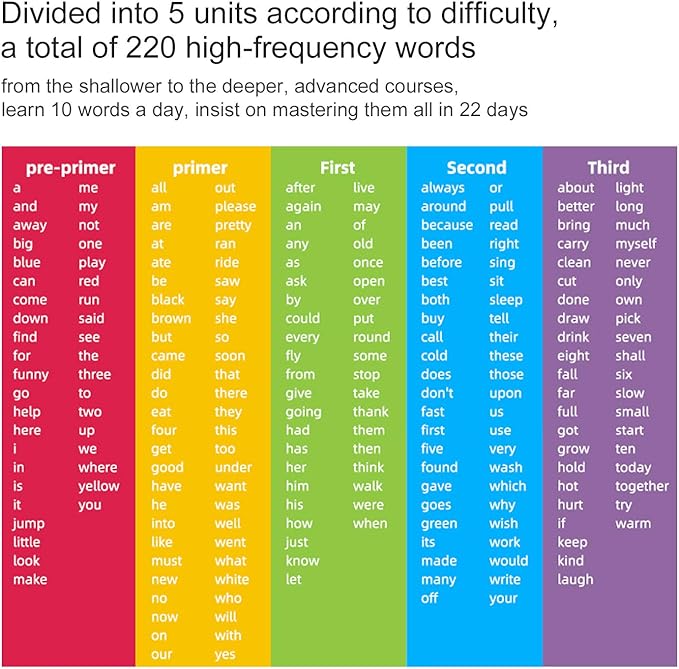 Divided into 5 units according to difficulty, a total of 220 high-frequency words

from the shallower to the deeper, advanced courses, learn 10 words a day, insist on mastering them all in 22 days

pre-primer
a
and
away
big
blue
can
come
down
find
for
funny
go
help
here
i
in
is
it
jump
little
look
make
me
my
not
one
play
red
run
said
see
the
three
to
two
up
we
where
yellow
you

primer
all
am
are
at
ate
be
black
brown
but
came
did
do
eat
four
get
good
have
he
into
like
must
new
no
now
on
our
out
please
pretty
ran
ride
saw
say
she
so
soon
that
there
they
this
too
under
want
was
well
went
what
white
who
will
with
yes

First
after
again
an
any
as
ask
by
could
every
fly
from
give
going
had
has
her
him
his
how
just
know
let
live
may
of
old
once
open
over
put
round
some
stop
take
thank
them
then
think
walk
were
when

Second
always
around
because
been
before
best
both
buy
call
cold
does
don't
fast
first
five
found
gave
goes
green
its
made
many
off
or
pull
read
right
sing
sit
sleep
tell
their
these
those
upon
us
use
very
wash
which
why
wish
work
would
write
your

Third
about
better
bring
carry
clean
cut
done
draw
drink
eight
fall
far
full
got
grow
hold
hot
hurt
if
keep
kind
laugh
light
long
much
myself
never
only
own
pick
seven
shall
six
slow
small
start
ten
today
together
try
warm